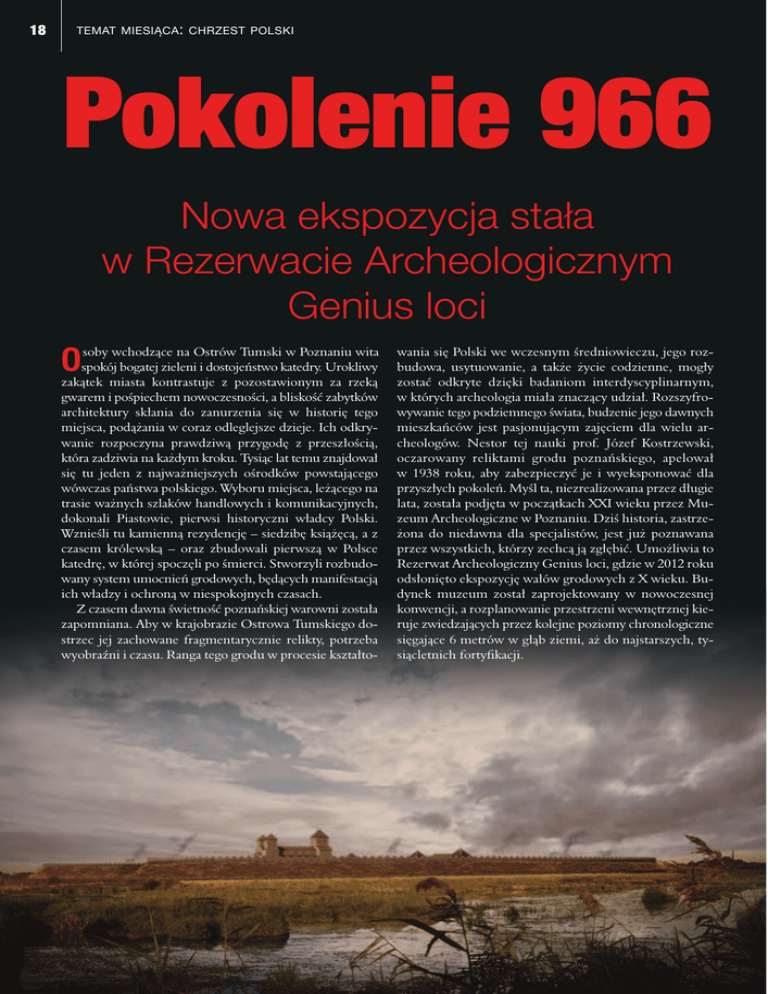 18 TEMAT MIESIĄCA: CHRZEST POLSKI

Pokolenie 966

Nowa ekspozycja stała w Rezerwacie Archeologicznym Genius loci

Osoby wchodzące na Ostrów Tumski w Poznaniu wita spokój bogatej zieleni i dostojeństwo katedry. Urokliwy zakątek miasta kontrastuje z pozostawionym za rzeką gwarem i pośpiechem nowoczesności, a bliskość zabytków architektury skłania do zanurzenia się w historię tego miejsca, podążania w coraz odleglejsze dzieje. Ich odkrywanie rozpoczyna prawdziwą przygodę z przeszłością, która zadziwia na każdym kroku. Tysiąc lat temu znajdował się tu jeden z najważniejszych ośrodków powstającego wówczas państwa polskiego. Wyboru miejsca, leżącego na trasie ważnych szlaków handlowych i komunikacyjnych, dokonali Piastowie, pierwsi historyczni władcy Polski. Wznieśli tu kamienną rezydencję – siedzibę książęcą, a z czasem królewską – oraz zbudowali pierwszą w Polsce katedrę, w której spoczęli po śmierci. Stworzyli rozbudowany system umocnień grodowych, będących manifestacją ich władzy i ochroną w niespokojnych czasach.

Z czasem dawna świetność poznańskiej warowni została zapomniana. Aby w krajobrazie Ostrowa Tumskiego dostrzec jej zachowane fragmentarycznie relikty, potrzeba wyobraźni i czasu. Ranga tego grodu w procesie kształtowania się Polski we wczesnym średniowieczu, jego rozbudowa, usytuowanie, a także życie codzienne, mogły zostać odkryte dzięki badaniom interdyscyplinarnym, w których archeologia miała znaczący udział. Rozszyfrowywanie tego podziemnego świata, budzenie jego dawnych mieszkańców jest pasjonującym zajęciem dla wielu archeologów. Nestor tej nauki prof. Józef Kostrzewski, oczarowany reliktami grodu poznańskiego, apelował w 1938 roku, aby zabezpieczyć je i wyeksponować dla przyszłych pokoleń. Myśl ta, niezrealizowana przez długie lata, została podjęta w początkach XXI wieku przez Muzeum Archeologiczne w Poznaniu. Dziś historia, zastrzeżona do niedawna dla specjalistów, jest już poznawana przez wszystkich, którzy zechcą ją zgłębić. Umożliwia to Rezerwat Archeologiczny Genius loci, gdzie w 2012 roku odsłonięto ekspozycję wałów grodowych z X wieku. Budynek muzeum został zaprojektowany w nowoczesnej konwencji, a rozplanowanie przestrzeni wewnętrznej kieruje zwiedzających przez kolejne poziomy chronologiczne sięgające 6 metrów w głąb ziemi, aż do najstarszych, tysiącletnich fortyfikacji.